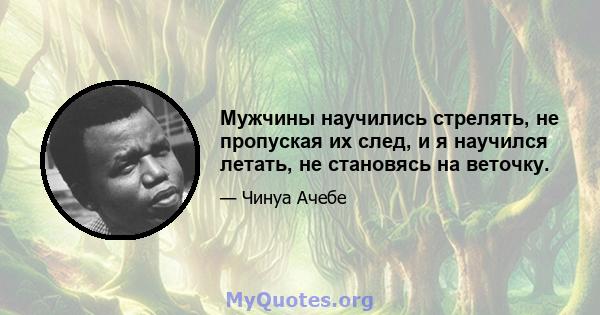 Мужчины научились стрелять, не пропуская их след, и я научился летать, не становясь на веточку.

— Чинуа Ачебе

MyQuotes.org